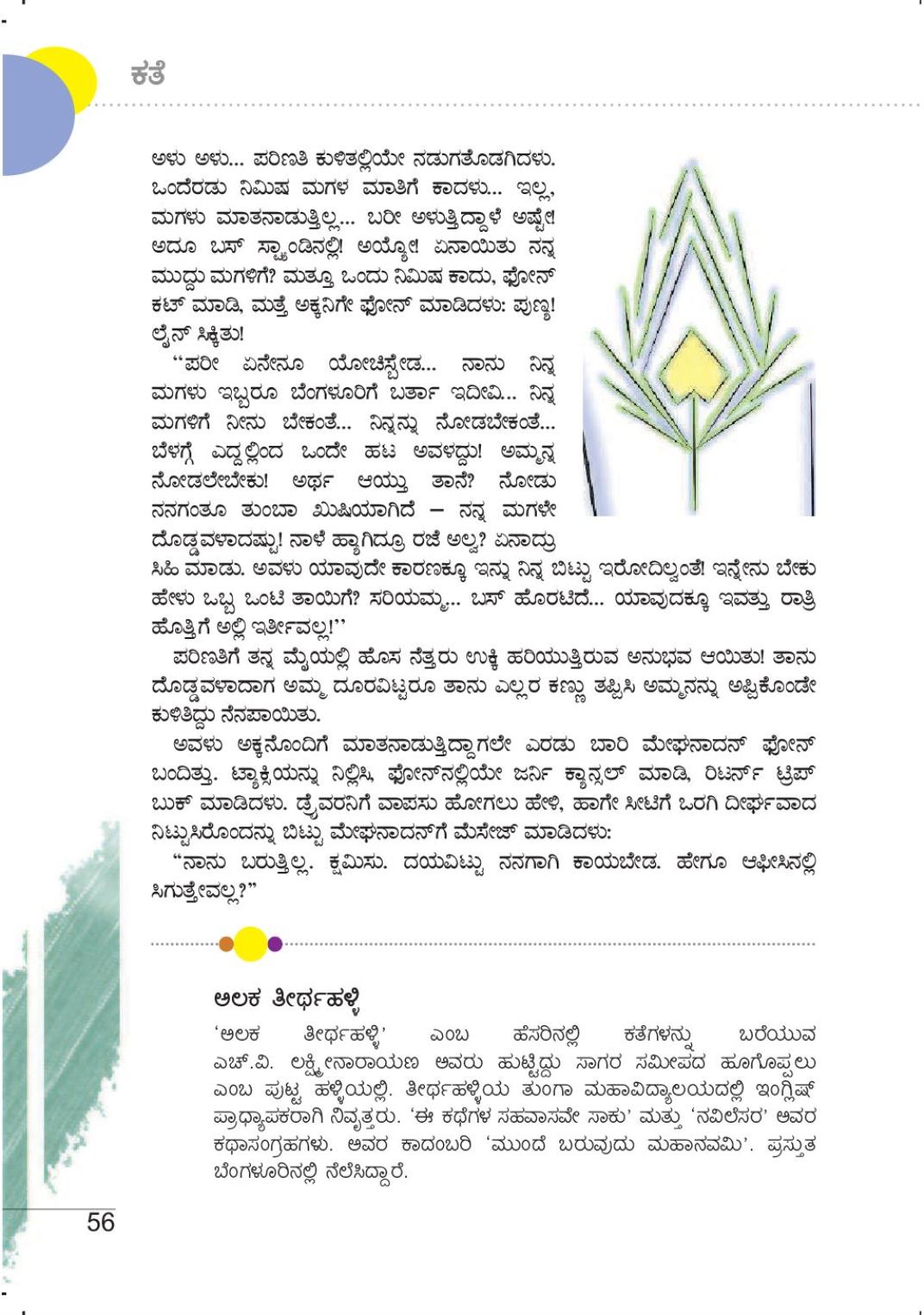 ಕತೆ

ಅಳು ಅಳು... ಪರಿಣತಿ ಕುಳಿತಲ್ಲಿಯೇ ನಡುಗತೊಡಗಿದಳು. ಒಂದೆರಡು ನಿಮಿಷ ಮಗಳ ಮಾತಿಗೆ ಕಾದಳು... ಇಲ್ಲ, ಮಗಳು ಮಾತನಾಡುತ್ತಿಲ್ಲ... ಬರೀ ಅಳುತ್ತಿದ್ದಾಳೆ ಅಷ್ಟೇ! ಅದೂ ಬಸ್ ಸ್ಟ್ಯಾಂಡಿನಲ್ಲಿ! ಅಯ್ಯೋ! ಏನಾಯಿತು ನನ್ನ ಮುದ್ದು ಮಗಳಿಗೆ? ಮತ್ತೂ ಒಂದು ನಿಮಿಷ ಕಾದು, ಫೋನ್ ಕಟ್ ಮಾಡಿ, ಮತ್ತೆ ಅಕ್ಕನಿಗೇ ಫೋನ್ ಮಾಡಿದಳು: ಪುಣ್ಯ! ಲೈನ್ ಸಿಕ್ಕಿತು!

"ಪರೀ ಏನೇನೂ ಯೋಚಿಸ್ಬೇಡ... ನಾನು ನಿನ್ನ ಮಗಳು ಇಬ್ಬರೂ ಬೆಂಗಳೂರಿಗೆ ಬರ್ತಾ ಇದೀವಿ... ನಿನ್ನ ಮಗಳಿಗೆ ನೀನು ಬೇಕಂತೆ... ನಿನ್ನನ್ನು ನೋಡಬೇಕಂತೆ... ಬೆಳಗ್ಗೆ ಎದ್ದಲ್ಲಿಂದ ಒಂದೇ ಹಟ ಅವಳದ್ದು! ಅಮ್ಮನ್ನ ನೋಡಲೇಬೇಕು! ಅರ್ಥ ಆಯ್ತು ತಾನೆ? ನೋಡು ನನಗಂತೂ ತುಂಬಾ ಖುಷಿಯಾಗಿದೆ – ನನ್ನ ಮಗಳೇ ದೊಡ್ಡವಳಾದಷ್ಟು! ನಾಳೆ ಹ್ಯಾಗಿದ್ರೂ ರಜೆ ಅಲ್ವ? ಏನಾದ್ರು ಸಿಹಿ ಮಾಡು. ಅವಳು ಯಾವುದೇ ಕಾರಣಕ್ಕೂ ಇನ್ನು ನಿನ್ನ ಬಿಟ್ಟು ಇರೋದಿಲ್ವಂತೆ! ಇನ್ನೇನು ಬೇಕು ಹೇಳು ಒಬ್ಬ ಒಂಟಿ ತಾಯಿಗೆ? ಸರಿಯಮ್ಮ... ಬಸ್ ಹೊರಟಿದೆ... ಯಾವುದಕ್ಕೂ ಇವತ್ತು ರಾತ್ರಿ ಹೊತ್ತಿಗೆ ಅಲ್ಲಿ ಇರ್ತೀವಲ್ಲ!"

ಪರಿಣತಿಗೆ ತನ್ನ ಮೈಯಲ್ಲಿ ಹೊಸ ನೆತ್ತರು ಉಕ್ಕಿ ಹರಿಯುತ್ತಿರುವ ಅನುಭವ ಆಯಿತು! ತಾನು ದೊಡ್ಡವಳಾದಾಗ ಅಮ್ಮ ದೂರವಿಟ್ಟರೂ ತಾನು ಎಲ್ಲರ ಕಣ್ಣು ತಪ್ಪಿಸಿ ಅಮ್ಮನನ್ನು ಅಪ್ಪಿಕೊಂಡೇ ಕುಳಿತಿದ್ದು ನೆನಪಾಯಿತು.

ಅವಳು ಅಕ್ಕನೊಂದಿಗೆ ಮಾತನಾಡುತ್ತಿದ್ದಾಗಲೇ ಎರಡು ಬಾರಿ ಮೇಘನಾದನ್ ಫೋನ್ ಬಂದಿತ್ತು. ಟ್ಯಾಕ್ಸಿಯನ್ನು ನಿಲ್ಲಿಸಿ, ಫೋನ್‌ನಲ್ಲಿಯೇ ಜರ್ನಿ ಕ್ಯಾನ್ಸಲ್ ಮಾಡಿ, ರಿಟರ್ನ್ ಟ್ರಿಪ್ ಬುಕ್ ಮಾಡಿದಳು. ಡ್ರೈವರನಿಗೆ ವಾಪಸು ಹೋಗಲು ಹೇಳಿ, ಹಾಗೇ ಸೀಟಿಗೆ ಒರಗಿ ದೀರ್ಘವಾದ ನಿಟ್ಟುಸಿರೊಂದನ್ನು ಬಿಟ್ಟು ಮೇಘನಾದನ್‌ಗೆ ಮೆಸೇಜ್ ಮಾಡಿದಳು:

"ನಾನು ಬರುತ್ತಿಲ್ಲ. ಕ್ಷಮಿಸು. ದಯವಿಟ್ಟು ನನಗಾಗಿ ಕಾಯಬೇಡ. ಹೇಗೂ ಆಫೀಸಿನಲ್ಲಿ ಸಿಗುತ್ತೇವಲ್ಲ?"

ಅಲಕ ತೀರ್ಥಹಳ್ಳಿ

'ಅಲಕ ತೀರ್ಥಹಳ್ಳಿ' ಎಂಬ ಹೆಸರಿನಲ್ಲಿ ಕತೆಗಳನ್ನು ಬರೆಯುವ ಎಚ್.ವಿ. ಲಕ್ಷ್ಮೀನಾರಾಯಣ ಅವರು ಹುಟ್ಟಿದ್ದು ಸಾಗರ ಸಮೀಪದ ಹೂಗೊಪ್ಪಲು ಎಂಬ ಪುಟ್ಟ ಹಳ್ಳಿಯಲ್ಲಿ. ತೀರ್ಥಹಳ್ಳಿಯ ತುಂಗಾ ಮಹಾವಿದ್ಯಾಲಯದಲ್ಲಿ ಇಂಗ್ಲಿಷ್ ಪ್ರಾಧ್ಯಾಪಕರಾಗಿ ನಿವೃತ್ತರು. 'ಈ ಕಥೆಗಳ ಸಹವಾಸವೇ ಸಾಕು' ಮತ್ತು 'ನವಿಲೆಸರ' ಅವರ ಕಥಾಸಂಗ್ರಹಗಳು. ಅವರ ಕಾದಂಬರಿ 'ಮುಂದೆ ಬರುವುದು ಮಹಾನವಮಿ'. ಪ್ರಸ್ತುತ ಬೆಂಗಳೂರಿನಲ್ಲಿ ನೆಲೆಸಿದ್ದಾರೆ.

56